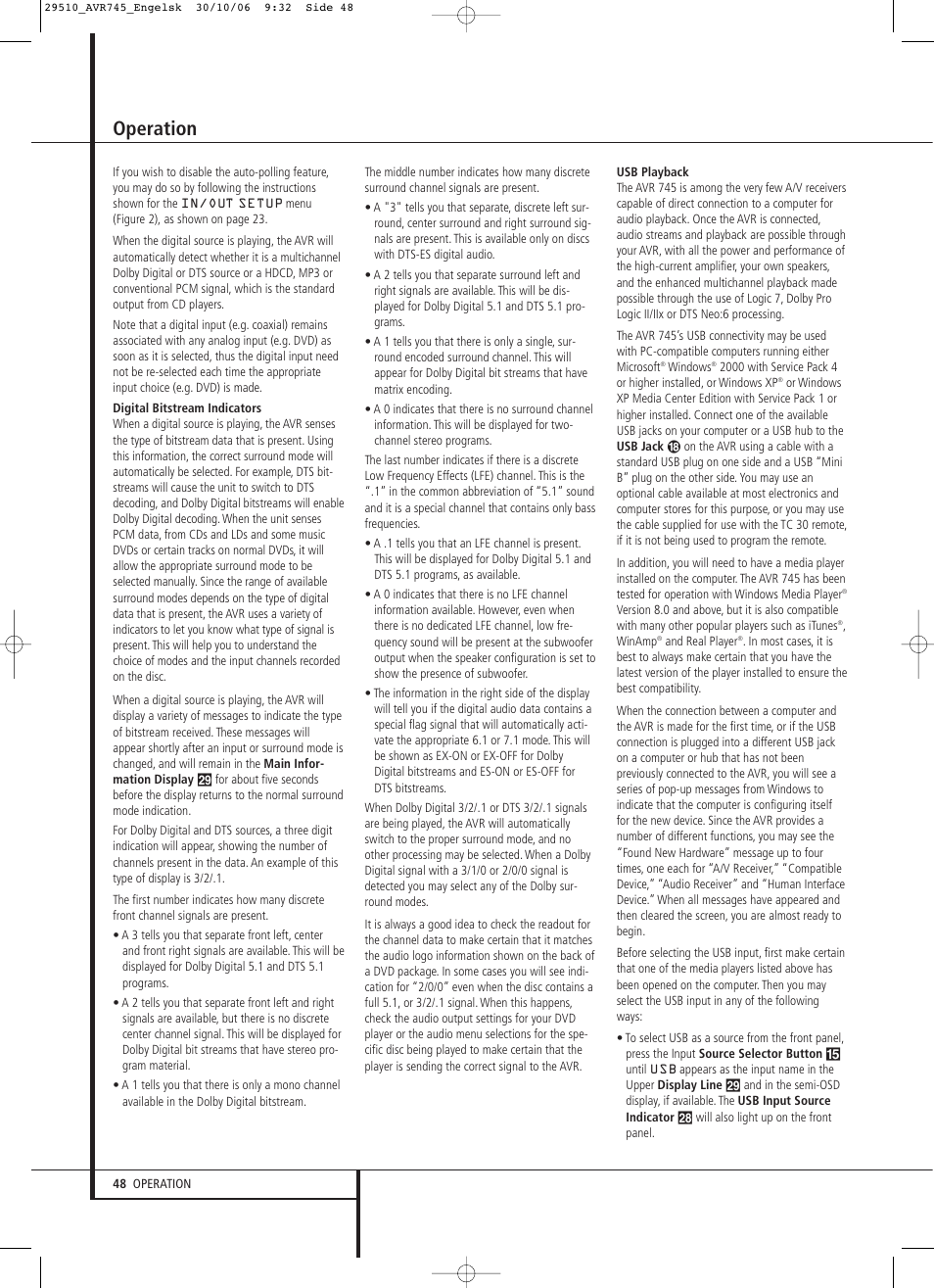 29510_AVR745_Engelsk 30/10/06 9:32 Side 48

Operation

If you wish to disable the auto-polling feature, you may do so by following the instructions shown for the IN/OUT SETUP menu (Figure 2), as shown on page 23.

When the digital source is playing, the AVR will automatically detect whether it is a multichannel Dolby Digital or DTS source or a HDCD, MP3 or conventional PCM signal, which is the standard output from CD players.

Note that a digital input (e.g. coaxial) remains associated with any analog input (e.g. DVD) as soon as it is selected, thus the digital input need not be re-selected each time the appropriate input choice (e.g. DVD) is made.

Digital Bitstream Indicators
When a digital source is playing, the AVR senses the type of bitstream data that is present. Using this information, the correct surround mode will automatically be selected. For example, DTS bitstreams will cause the unit to switch to DTS decoding, and Dolby Digital bitstreams will enable Dolby Digital decoding. When the unit senses PCM data, from CDs and LDs and some music DVDs or certain tracks on normal DVDs, it will allow the appropriate surround mode to be selected manually. Since the range of available surround modes depends on the type of digital data that is present, the AVR uses a variety of indicators to let you know what type of signal is present. This will help you to understand the choice of modes and the input channels recorded on the disc.

When a digital source is playing, the AVR will display a variety of messages to indicate the type of bitstream received. These messages will appear shortly after an input or surround mode is changed, and will remain in the Main Information Display 29 for about five seconds before the display returns to the normal surround mode indication.

For Dolby Digital and DTS sources, a three digit indication will appear, showing the number of channels present in the data. An example of this type of display is 3/2/.1.

The first number indicates how many discrete front channel signals are present.

• A 3 tells you that separate front left, center and front right signals are available. This will be displayed for Dolby Digital 5.1 and DTS 5.1 programs.

• A 2 tells you that separate front left and right signals are available, but there is no discrete center channel signal. This will be displayed for Dolby Digital bit streams that have stereo program material.

• A 1 tells you that there is only a mono channel available in the Dolby Digital bitstream.

The middle number indicates how many discrete surround channel signals are present.

• A "3" tells you that separate, discrete left surround, center surround and right surround signals are present. This is available only on discs with DTS-ES digital audio.

• A 2 tells you that separate surround left and right signals are available. This will be displayed for Dolby Digital 5.1 and DTS 5.1 programs.

• A 1 tells you that there is only a single, surround encoded surround channel. This will appear for Dolby Digital bit streams that have matrix encoding.

• A 0 indicates that there is no surround channel information. This will be displayed for two-channel stereo programs.

The last number indicates if there is a discrete Low Frequency Effects (LFE) channel. This is the ".1" in the common abbreviation of "5.1" sound and it is a special channel that contains only bass frequencies.

• A .1 tells you that an LFE channel is present. This will be displayed for Dolby Digital 5.1 and DTS 5.1 programs, as available.

• A 0 indicates that there is no LFE channel information available. However, even when there is no dedicated LFE channel, low frequency sound will be present at the subwoofer output when the speaker configuration is set to show the presence of subwoofer.

• The information in the right side of the display will tell you if the digital audio data contains a special flag signal that will automatically activate the appropriate 6.1 or 7.1 mode. This will be shown as EX-ON or EX-OFF for Dolby Digital bitstreams and ES-ON or ES-OFF for DTS bitstreams.

When Dolby Digital 3/2/.1 or DTS 3/2/.1 signals are being played, the AVR will automatically switch to the proper surround mode, and no other processing may be selected. When a Dolby Digital signal with a 3/1/0 or 2/0/0 signal is detected you may select any of the Dolby surround modes.

It is always a good idea to check the readout for the channel data to make certain that it matches the audio logo information shown on the back of a DVD package. In some cases you will see indication for "2/0/0" even when the disc contains a full 5.1, or 3/2/.1 signal. When this happens, check the audio output settings for your DVD player or the audio menu selections for the specific disc being played to make certain that the player is sending the correct signal to the AVR.

USB Playback
The AVR 745 is among the very few A/V receivers capable of direct connection to a computer for audio playback. Once the AVR is connected, audio streams and playback are possible through your AVR, with all the power and performance of the high-current amplifier, your own speakers, and the enhanced multichannel playback made possible through the use of Logic 7, Dolby Pro Logic II/IIx or DTS Neo:6 processing.

The AVR 745's USB connectivity may be used with PC-compatible computers running either Microsoft® Windows® 2000 with Service Pack 4 or higher installed, or Windows XP® or Windows XP Media Center Edition with Service Pack 1 or higher installed. Connect one of the available USB jacks on your computer or a USB hub to the USB Jack 18 on the AVR using a cable with a standard USB plug on one side and a USB "Mini B" plug on the other side. You may use an optional cable available at most electronics and computer stores for this purpose, or you may use the cable supplied for use with the TC 30 remote, if it is not being used to program the remote.

In addition, you will need to have a media player installed on the computer. The AVR 745 has been tested for operation with Windows Media Player® Version 8.0 and above, but it is also compatible with many other popular players such as iTunes®, WinAmp® and Real Player®. In most cases, it is best to always make certain that you have the latest version of the player installed to ensure the best compatibility.

When the connection between a computer and the AVR is made for the first time, or if the USB connection is plugged into a different USB jack on a computer or hub that has not been previously connected to the AVR, you will see a series of pop-up messages from Windows to indicate that the computer is configuring itself for the new device. Since the AVR provides a number of different functions, you may see the "Found New Hardware" message up to four times, one each for "A/V Receiver," "Compatible Device," "Audio Receiver" and "Human Interface Device." When all messages have appeared and then cleared the screen, you are almost ready to begin.

Before selecting the USB input, first make certain that one of the media players listed above has been opened on the computer. Then you may select the USB input in any of the following ways:

• To select USB as a source from the front panel, press the Input Source Selector Button 15 until USB appears as the input name in the Upper Display Line 29 and in the semi-OSD display, if available. The USB Input Source Indicator 28 will also light up on the front panel.

48 OPERATION